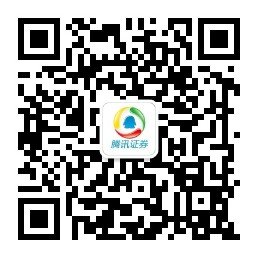 腾讯证券